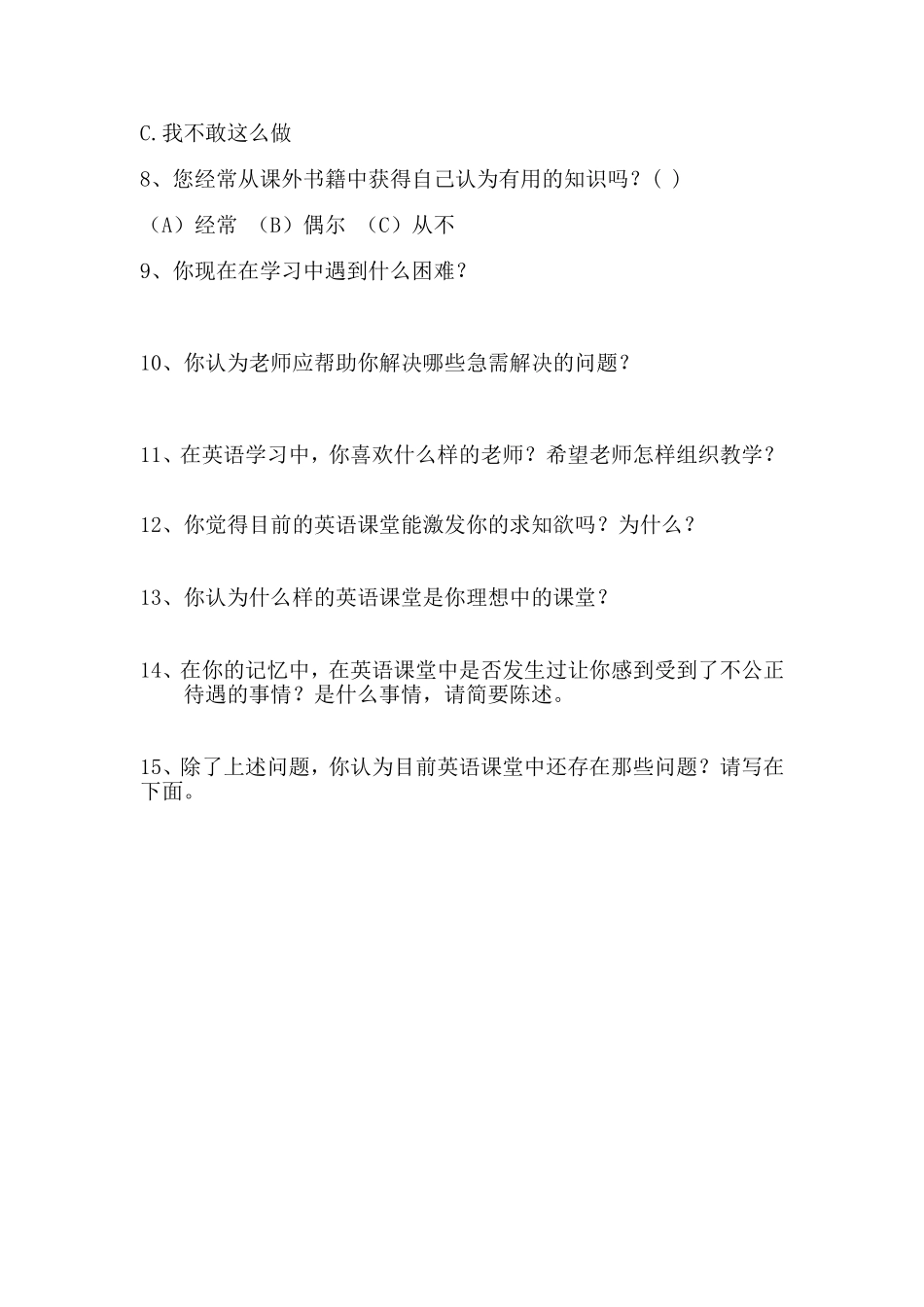 C.我不敢这么做

8、您经常从课外书籍中获得自己认为有用的知识吗？( )

（A）经常 （B）偶尔 （C）从不

9、你现在在学习中遇到什么困难？

10、你认为老师应帮助你解决哪些急需解决的问题？

11、在英语学习中，你喜欢什么样的老师？希望老师怎样组织教学？

12、你觉得目前的英语课堂能激发你的求知欲吗？为什么？

13、你认为什么样的英语课堂是你理想中的课堂？

14、在你的记忆中，在英语课堂中是否发生过让你感到受到了不公正待遇的事情？是什么事情，请简要陈述。

15、除了上述问题，你认为目前英语课堂中还存在那些问题？请写在下面。